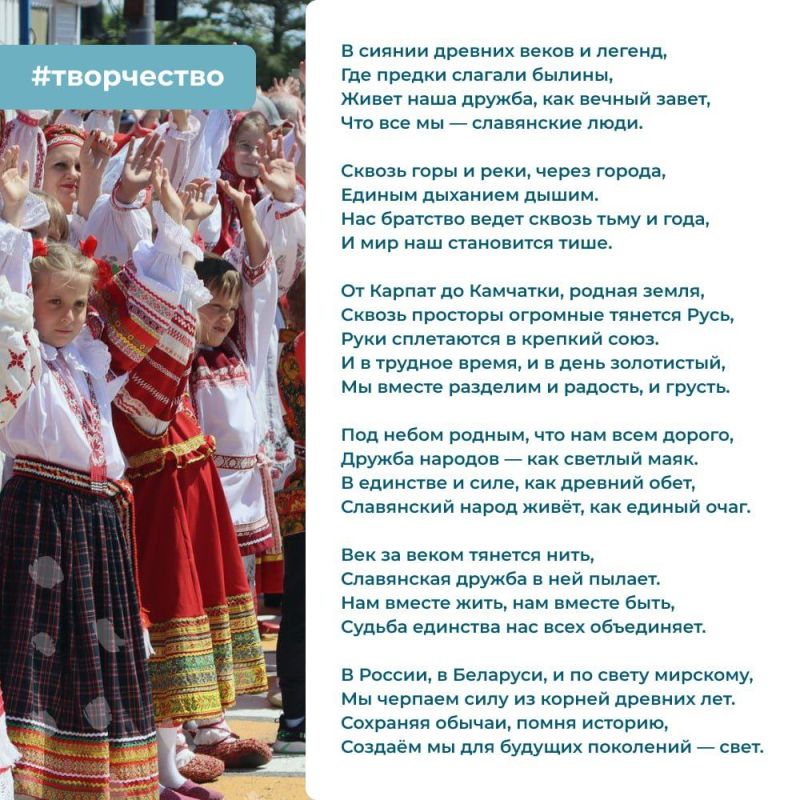 #творчество

В сиянии древних веков и легенд,
Где предки слагали былины,
Живет наша дружба, как вечный завет,
Что все мы — славянские люди.

Сквозь горы и реки, через города,
Единым дыханием дышим.
Нас братство ведет сквозь тьму и года,
И мир наш становится тише.

От Карпат до Камчатки, родная земля,
Сквозь просторы огромные тянется Русь,
Руки сплетаются в крепкий союз.
И в трудное время, и в день золотистый,
Мы вместе разделим и радость, и грусть.

Под небом родным, что нам всем дорого,
Дружба народов — как светлый маяк.
В единстве и силе, как древний обет,
Славянский народ живёт, как единый очаг.

Век за веком тянется нить,
Славянская дружба в ней пылает.
Нам вместе жить, нам вместе быть,
Судьба единства нас всех объединяет.

В России, в Беларуси, и по свету мирскому,
Мы черпаем силу из корней древних лет.
Сохраняя обычаи, помня историю,
Создаём мы для будущих поколений — свет.